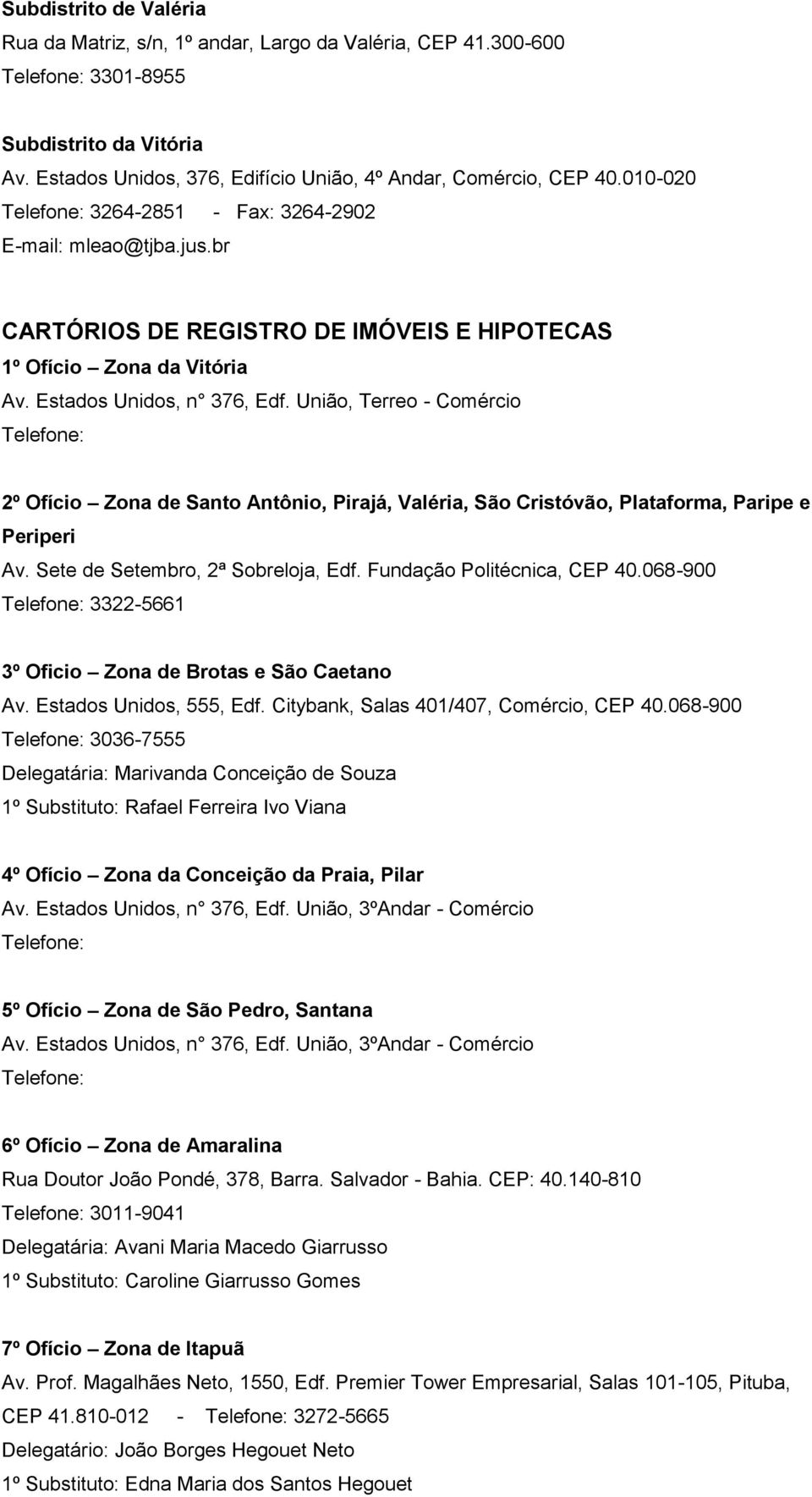 Subdistrito de Valéria
Rua da Matriz, s/n, 1º andar, Largo da Valéria, CEP 41.300-600
Telefone: 3301-8955

Subdistrito da Vitória
Av. Estados Unidos, 376, Edifício União, 4º Andar, Comércio, CEP 40.010-020
Telefone: 3264-2851 - Fax: 3264-2902
E-mail: mleao@tjba.jus.br

CARTÓRIOS DE REGISTRO DE IMÓVEIS E HIPOTECAS
1º Ofício – Zona da Vitória
Av. Estados Unidos, n° 376, Edf. União, Terreo - Comércio
Telefone:

2º Ofício – Zona de Santo Antônio, Pirajá, Valéria, São Cristóvão, Plataforma, Paripe e Periperi
Av. Sete de Setembro, 2ª Sobreloja, Edf. Fundação Politécnica, CEP 40.068-900
Telefone: 3322-5661

3º Oficio – Zona de Brotas e São Caetano
Av. Estados Unidos, 555, Edf. Citybank, Salas 401/407, Comércio, CEP 40.068-900
Telefone: 3036-7555
Delegatária: Marivanda Conceição de Souza
1º Substituto: Rafael Ferreira Ivo Viana

4º Ofício – Zona da Conceição da Praia, Pilar
Av. Estados Unidos, n° 376, Edf. União, 3ºAndar - Comércio
Telefone:

5º Ofício – Zona de São Pedro, Santana
Av. Estados Unidos, n° 376, Edf. União, 3ºAndar - Comércio
Telefone:

6º Ofício – Zona de Amaralina
Rua Doutor João Pondé, 378, Barra. Salvador - Bahia. CEP: 40.140-810
Telefone: 3011-9041
Delegatária: Avani Maria Macedo Giarrusso
1º Substituto: Caroline Giarrusso Gomes

7º Ofício – Zona de Itapuã
Av. Prof. Magalhães Neto, 1550, Edf. Premier Tower Empresarial, Salas 101-105, Pituba, CEP 41.810-012 - Telefone: 3272-5665
Delegatário: João Borges Hegouet Neto
1º Substituto: Edna Maria dos Santos Hegouet